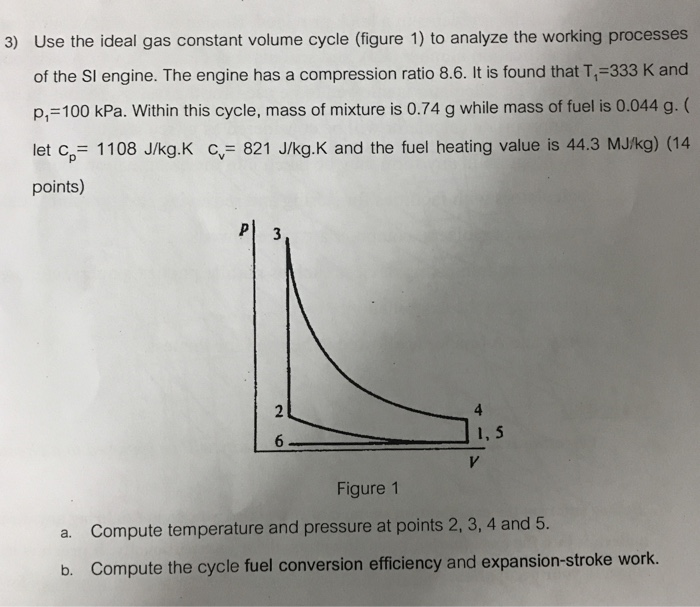 3) Use the ideal gas constant volume cycle (figure 1) to analyze the working processes of the SI engine. The engine has a compression ratio 8.6. It is found that $T_1$=333 K and $p_1$=100 kPa. Within this cycle, mass of mixture is 0.74 g while mass of fuel is 0.044 g. ( let $c_p$= 1108 J/kg.K $c_v$= 821 J/kg.K and the fuel heating value is 44.3 MJ/kg) (14 points)

P
3
2
6
4
1, 5
V

Figure 1

a. Compute temperature and pressure at points 2, 3, 4 and 5.

b. Compute the cycle fuel conversion efficiency and expansion-stroke work.